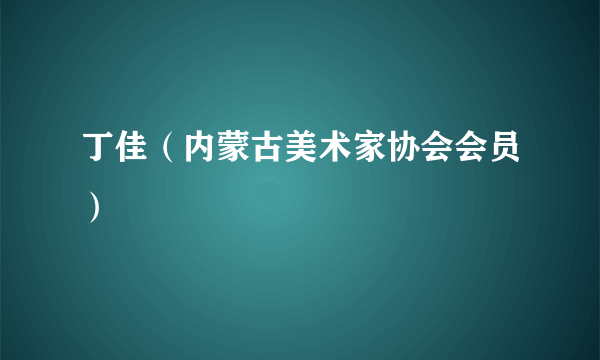 丁佳（内蒙古美术家协会会员）